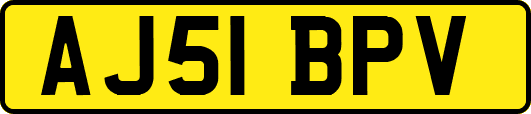 AJ51 BPV